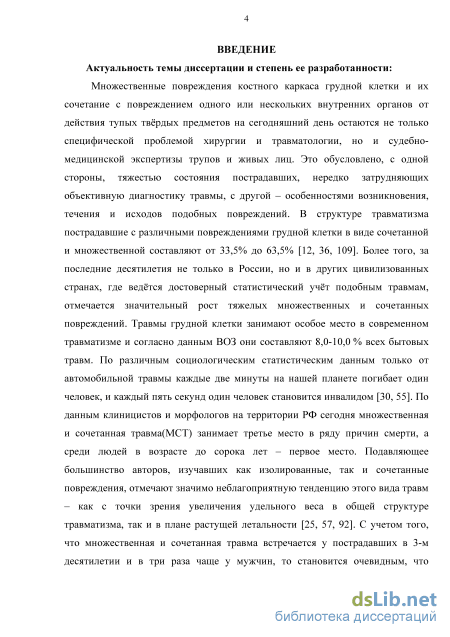 4

ВВЕДЕНИЕ

Актуальность темы диссертации и степень ее разработанности:

Множественные повреждения костного каркаса грудной клетки и их сочетание с повреждением одного или нескольких внутренних органов от действия тупых твёрдых предметов на сегодняшний день остаются не только специфической проблемой хирургии и травматологии, но и судебно-медицинской экспертизы трупов и живых лиц. Это обусловлено, с одной стороны, тяжестью состояния пострадавших, нередко затрудняющих объективную диагностику травмы, с другой – особенностями возникновения, течения и исходов подобных повреждений. В структуре травматизма пострадавшие с различными повреждениями грудной клетки в виде сочетанной и множественной составляют от 33,5% до 63,5% [12, 36, 109]. Более того, за последние десятилетия не только в России, но и в других цивилизованных странах, где ведётся достоверный статистический учёт подобным травмам, отмечается значительный рост тяжелых множественных и сочетанных повреждений. Травмы грудной клетки занимают особое место в современном травматизме и согласно данным ВОЗ они составляют 8,0-10,0 % всех бытовых травм. По различным социологическим статистическим данным только от автомобильной травмы каждые две минуты на нашей планете погибает один человек, и каждый пять секунд один человек становится инвалидом [30, 55]. По данным клиницистов и морфологов на территории РФ сегодня множественная и сочетанная травма(МСТ) занимает третье место в ряду причин смерти, а среди людей в возрасте до сорока лет – первое место. Подавляющее большинство авторов, изучавших как изолированные, так и сочетанные повреждения, отмечают значимо неблагоприятную тенденцию этого вида травм – как с точки зрения увеличения удельного веса в общей структуре травматизма, так и в плане растущей летальности [25, 57, 92]. С учетом того, что множественная и сочетанная травма встречается у пострадавших в 3-м десятилетии и в три раза чаще у мужчин, то становится очевидным, что

dsLib.net
библиотека диссертаций